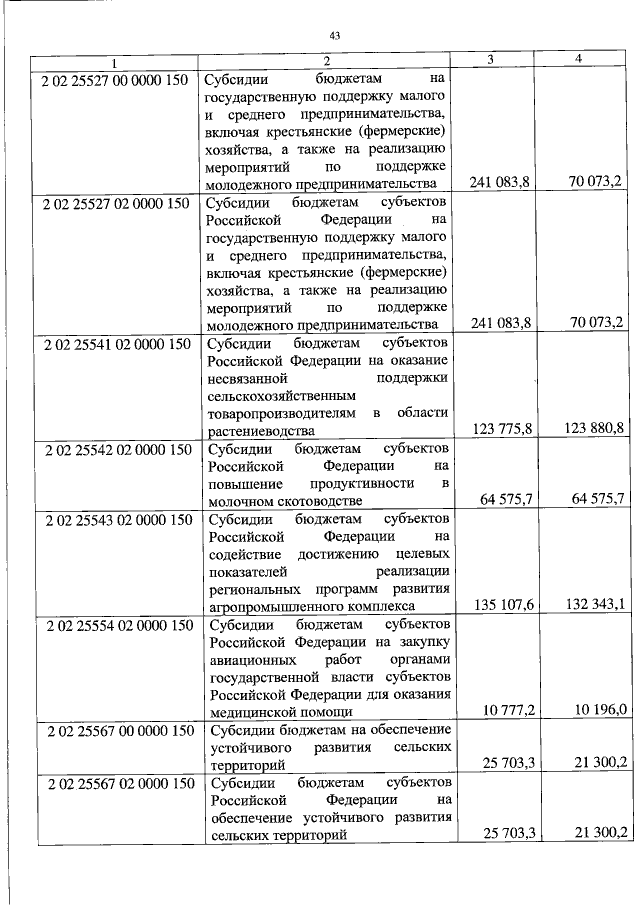 43

| 1 | 2 | 3 | 4 |
|---|---|---|---|
| 2 02 25527 00 0000 150 | Субсидии бюджетам на государственную поддержку малого и среднего предпринимательства, включая крестьянские (фермерские) хозяйства, а также на реализацию мероприятий по поддержке молодежного предпринимательства | 241 083,8 | 70 073,2 |
| 2 02 25527 02 0000 150 | Субсидии бюджетам субъектов Российской Федерации на государственную поддержку малого и среднего предпринимательства, включая крестьянские (фермерские) хозяйства, а также на реализацию мероприятий по поддержке молодежного предпринимательства | 241 083,8 | 70 073,2 |
| 2 02 25541 02 0000 150 | Субсидии бюджетам субъектов Российской Федерации на оказание несвязанной поддержки сельскохозяйственным товаропроизводителям в области растениеводства | 123 775,8 | 123 880,8 |
| 2 02 25542 02 0000 150 | Субсидии бюджетам субъектов Российской Федерации на повышение продуктивности в молочном скотоводстве | 64 575,7 | 64 575,7 |
| 2 02 25543 02 0000 150 | Субсидии бюджетам субъектов Российской Федерации на содействие достижению целевых показателей реализации региональных программ развития агропромышленного комплекса | 135 107,6 | 132 343,1 |
| 2 02 25554 02 0000 150 | Субсидии бюджетам субъектов Российской Федерации на закупку авиационных работ органами государственной власти субъектов Российской Федерации для оказания медицинской помощи | 10 777,2 | 10 196,0 |
| 2 02 25567 00 0000 150 | Субсидии бюджетам на обеспечение устойчивого развития сельских территорий | 25 703,3 | 21 300,2 |
| 2 02 25567 02 0000 150 | Субсидии бюджетам субъектов Российской Федерации на обеспечение устойчивого развития сельских территорий | 25 703,3 | 21 300,2 |